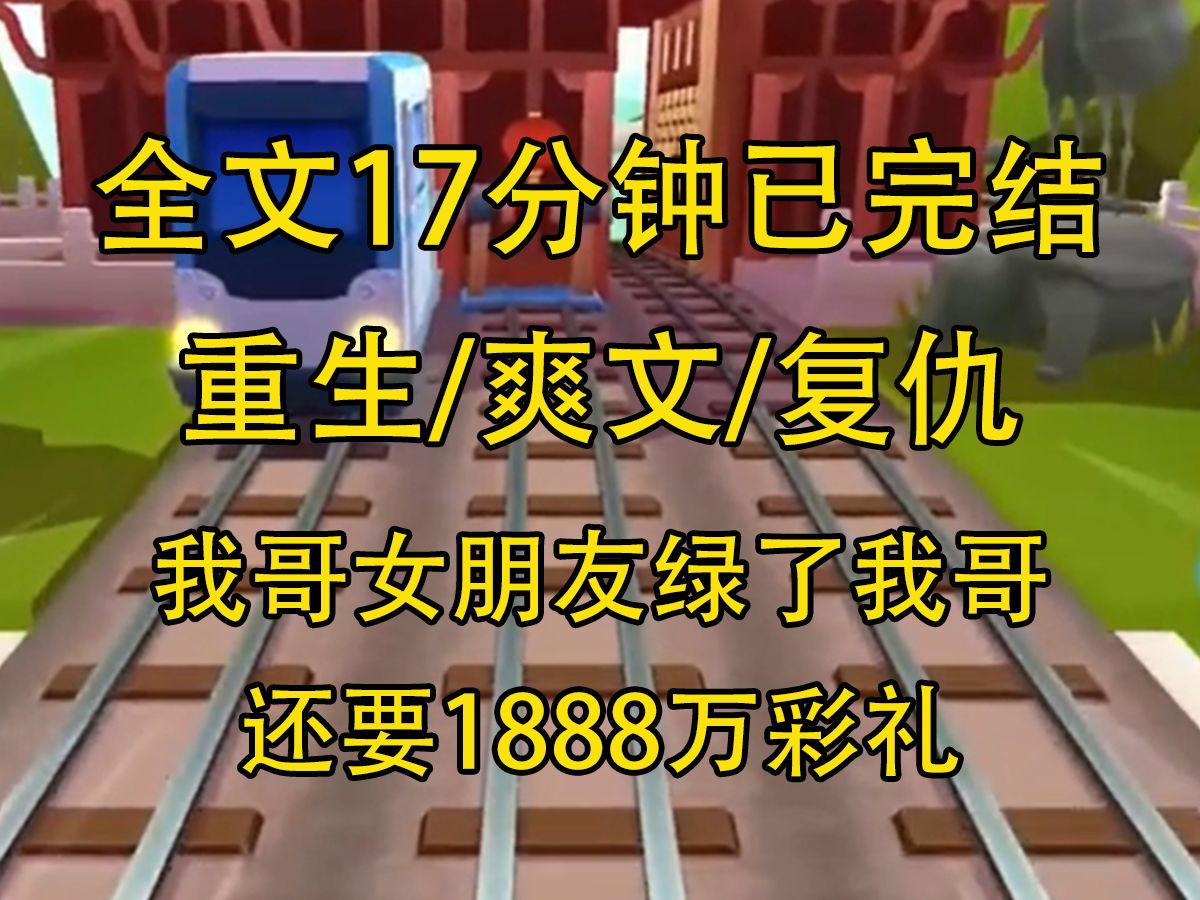 全文17分钟已完结

重生/爽文/复仇

我哥女朋友绿了我哥

还要1888万彩礼